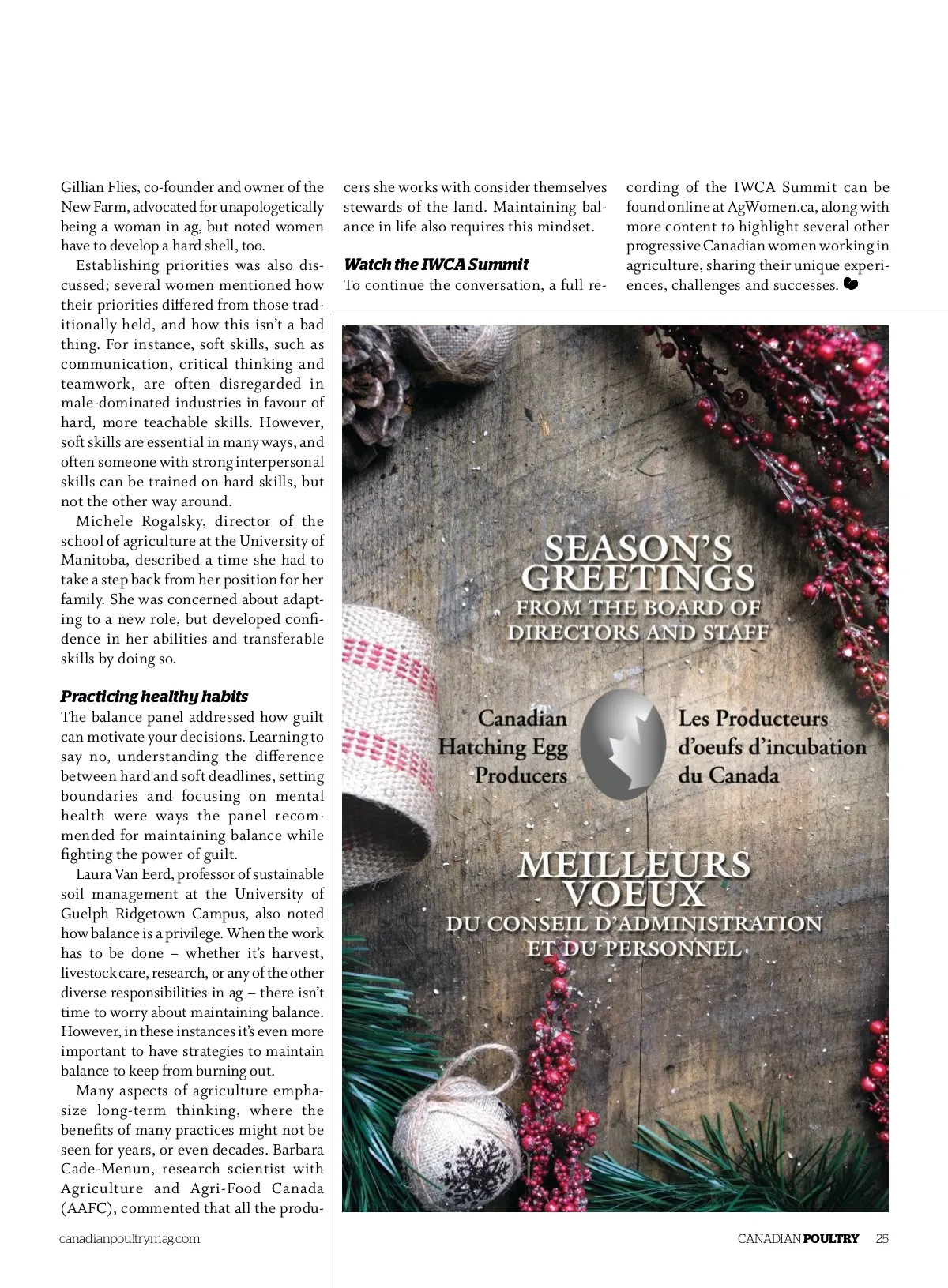 Gillian Flies, co-founder and owner of the New Farm, advocated for unapologetically being a woman in ag, but noted women have to develop a hard shell, too.

Establishing priorities was also discussed; several women mentioned how their priorities differed from those traditionally held, and how this isn't a bad thing. For instance, soft skills, such as communication, critical thinking and teamwork, are often disregarded in male-dominated industries in favour of hard, more teachable skills. However, soft skills are essential in many ways, and often someone with strong interpersonal skills can be trained on hard skills, but not the other way around.

Michele Rogalsky, director of the school of agriculture at the University of Manitoba, described a time she had to take a step back from her position for her family. She was concerned about adapting to a new role, but developed confidence in her abilities and transferable skills by doing so.

Practicing healthy habits

The balance panel addressed how guilt can motivate your decisions. Learning to say no, understanding the difference between hard and soft deadlines, setting boundaries and focusing on mental health were ways the panel recommended for maintaining balance while fighting the power of guilt.

Laura Van Eerd, professor of sustainable soil management at the University of Guelph Ridgetown Campus, also noted how balance is a privilege. When the work has to be done – whether it's harvest, livestock care, research, or any of the other diverse responsibilities in ag – there isn't time to worry about maintaining balance. However, in these instances it's even more important to have strategies to maintain balance to keep from burning out.

Many aspects of agriculture emphasize long-term thinking, where the benefits of many practices might not be seen for years, or even decades. Barbara Cade-Menun, research scientist with Agriculture and Agri-Food Canada (AAFC), commented that all the producers she works with consider themselves stewards of the land. Maintaining balance in life also requires this mindset.

Watch the IWCA Summit

To continue the conversation, a full recording of the IWCA Summit can be found online at AgWomen.ca, along with more content to highlight several other progressive Canadian women working in agriculture, sharing their unique experiences, challenges and successes.

SEASON'S GREETINGS
FROM THE BOARD OF DIRECTORS AND STAFF

Canadian Hatching Egg Producers

Les Producteurs d'oeufs d'incubation du Canada

MEILLEURS VOEUX
DU CONSEIL D'ADMINISTRATION ET DU PERSONNEL

canadianpoultrymag.com

CANADIAN POULTRY 25